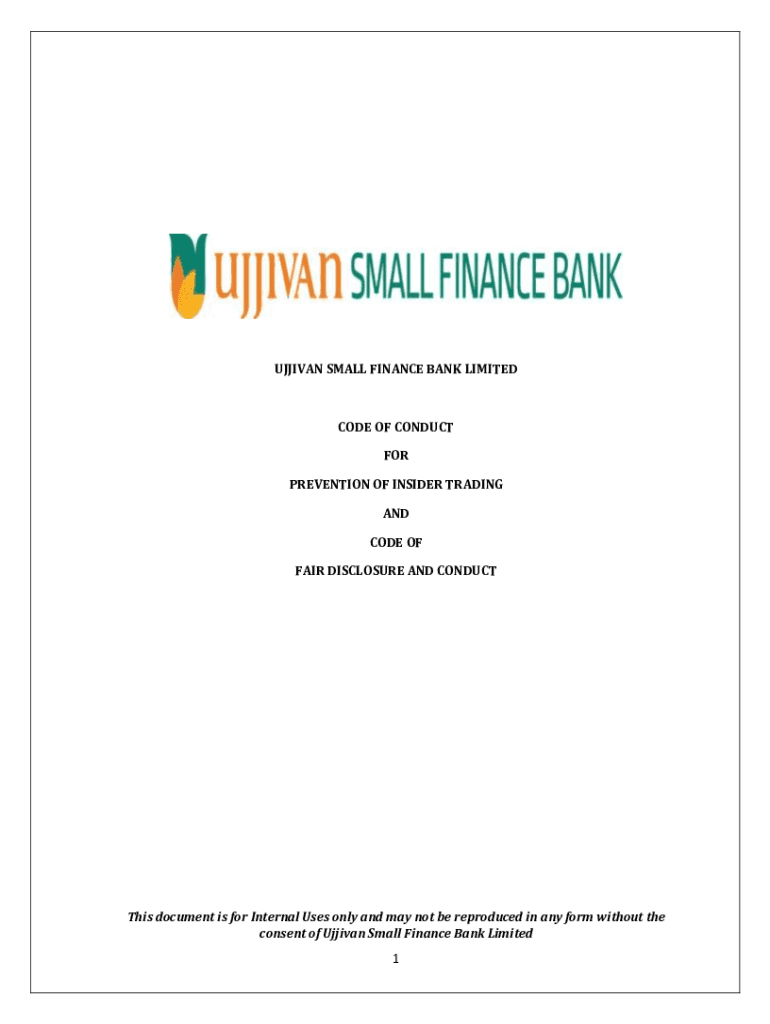 ujjivan SMALL FINANCE BANK

UJJIVAN SMALL FINANCE BANK LIMITED

CODE OF CONDUCT

FOR

PREVENTION OF INSIDER TRADING

AND

CODE OF

FAIR DISCLOSURE AND CONDUCT

This document is for Internal Uses only and may not be reproduced in any form without the consent of Ujjivan Small Finance Bank Limited

1